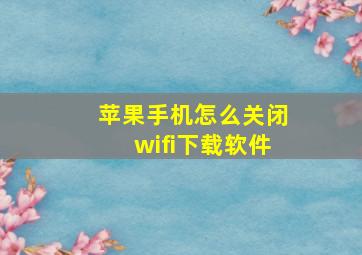 苹果手机怎么关闭wifi下载软件